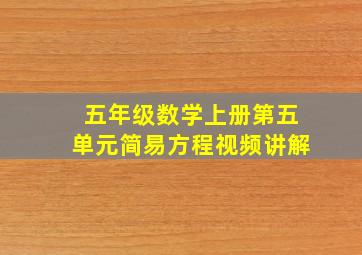 五年级数学上册第五单元简易方程视频讲解